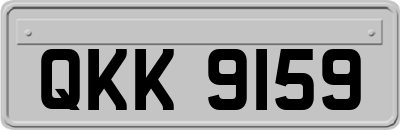 QKK 9159